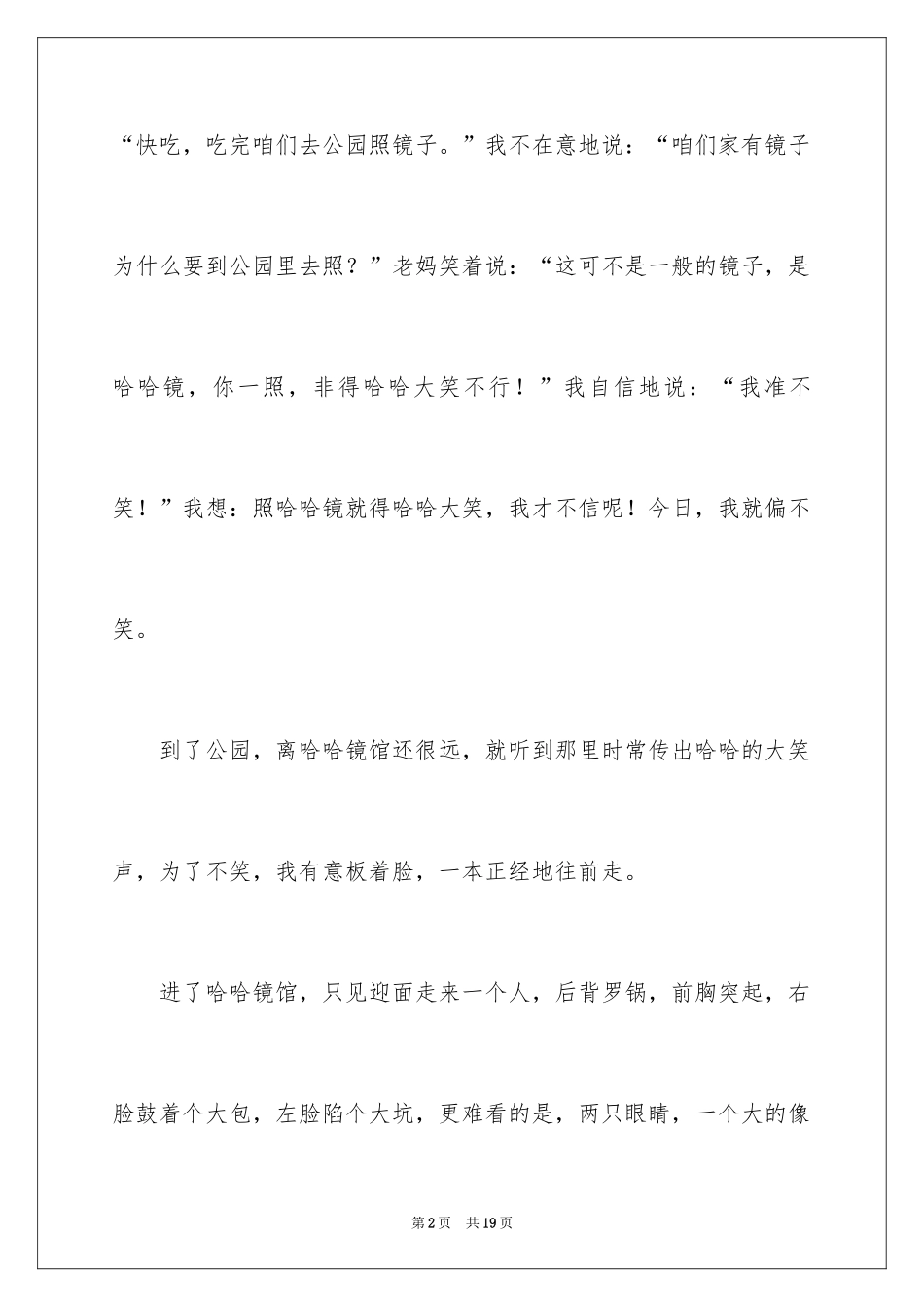 “快吃，吃完咱们去公园照镜子。”我不在意地说：“咱们家有镜子为什么要到公园里去照？”老妈笑着说：“这可不是一般的镜子，是哈哈镜，你一照，非得哈哈大笑不行！”我自信地说：“我准不笑！”我想：照哈哈镜就得哈哈大笑，我才不信呢！今日，我就偏不笑。

到了公园，离哈哈镜馆还很远，就听到那里时常传出哈哈的大笑声，为了不笑，我有意板着脸，一本正经地往前走。

进了哈哈镜馆，只见迎面走来一个人，后背罗锅，前胸突起，右脸鼓着个大包，左脸陷个大坑，更难看的是，两只眼睛，一个大的像

第2页 共19页